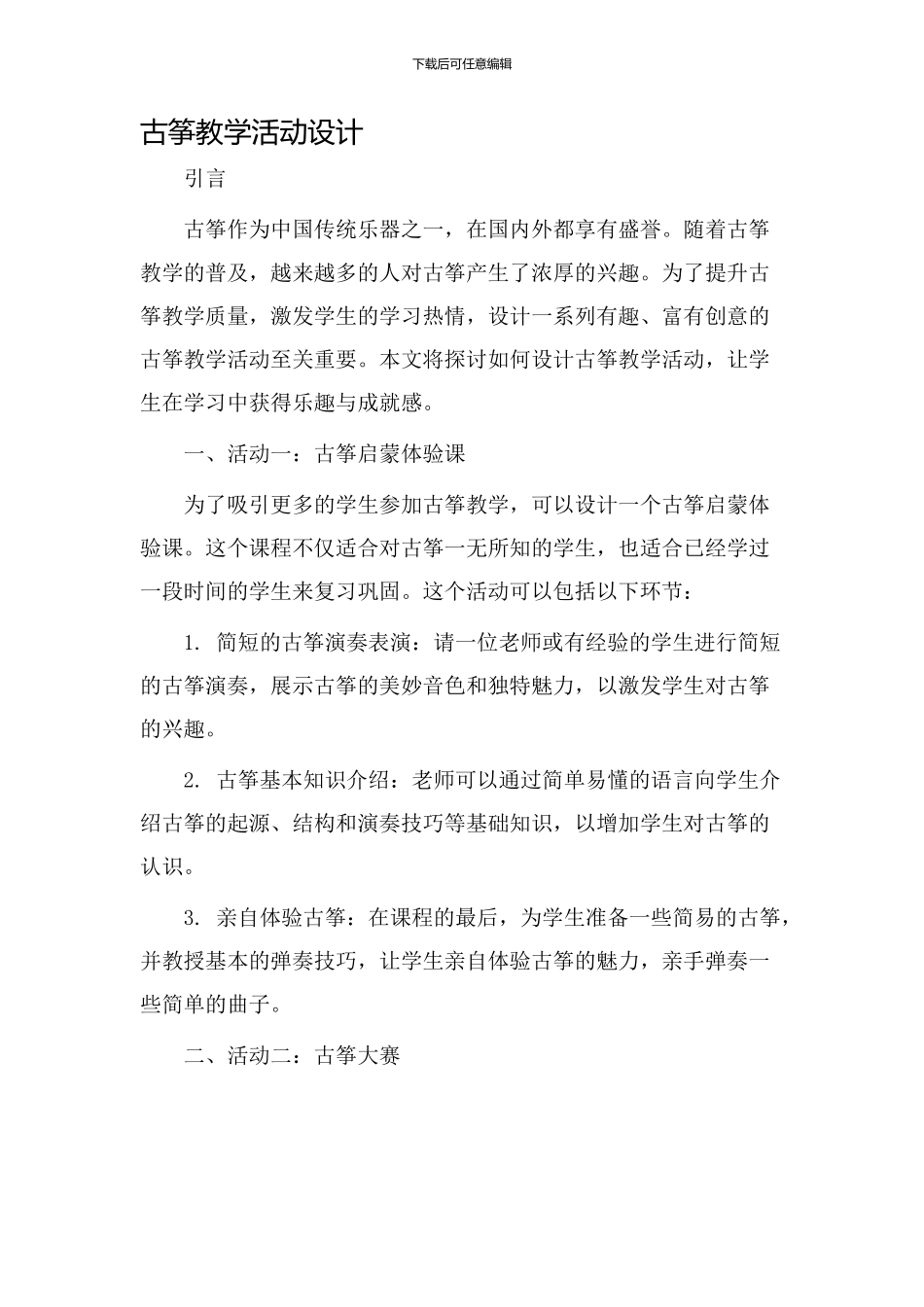 下载后可任意编辑

古筝教学活动设计

引言

古筝作为中国传统乐器之一，在国内外都享有盛誉。随着古筝教学的普及，越来越多的人对古筝产生了浓厚的兴趣。为了提升古筝教学质量，激发学生的学习热情，设计一系列有趣、富有创意的古筝教学活动至关重要。本文将探讨如何设计古筝教学活动，让学生在学习中获得乐趣与成就感。

一、活动一：古筝启蒙体验课

为了吸引更多的学生参加古筝教学，可以设计一个古筝启蒙体验课。这个课程不仅适合对古筝一无所知的学生，也适合已经学过一段时间的学生来复习巩固。这个活动可以包括以下环节：

1. 简短的古筝演奏表演：请一位老师或有经验的学生进行简短的古筝演奏，展示古筝的美妙音色和独特魅力，以激发学生对古筝的兴趣。

2. 古筝基本知识介绍：老师可以通过简单易懂的语言向学生介绍古筝的起源、结构和演奏技巧等基础知识，以增加学生对古筝的认识。

3. 亲自体验古筝：在课程的最后，为学生准备一些简易的古筝，并教授基本的弹奏技巧，让学生亲自体验古筝的魅力，亲手弹奏一些简单的曲子。

二、活动二：古筝大赛